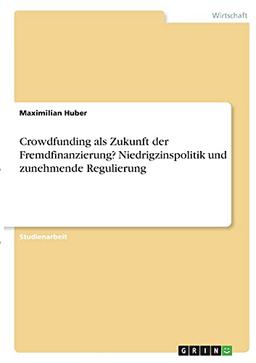 Wirtschaft

Maximilian Huber

Crowdfunding als Zukunft der Fremdfinanzierung? Niedrigzinspolitik und zunehmende Regulierung

Studienarbeit

GRIN